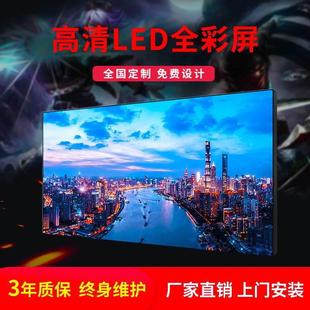 高清LED全彩屏

全国定制 免费设计

3年质保 终身维护 厂家直销 上门安装